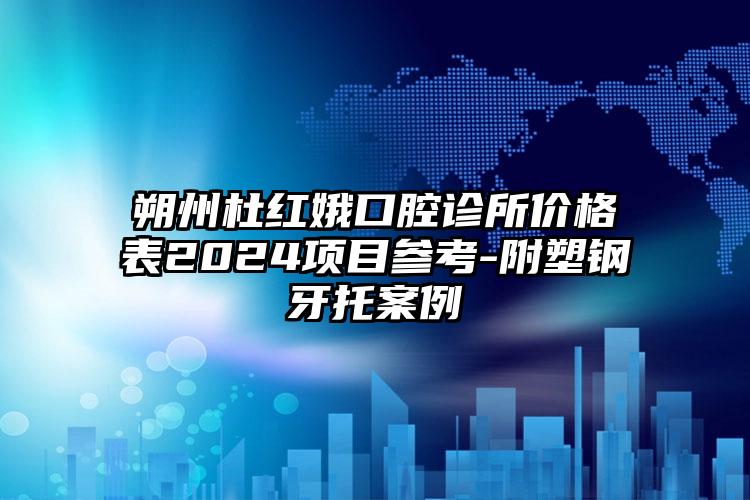 朔州杜红娥口腔诊所价格表2024项目参考-附塑钢牙托案例